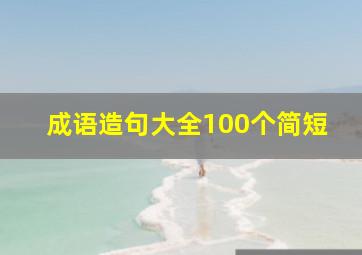 成语造句大全100个简短